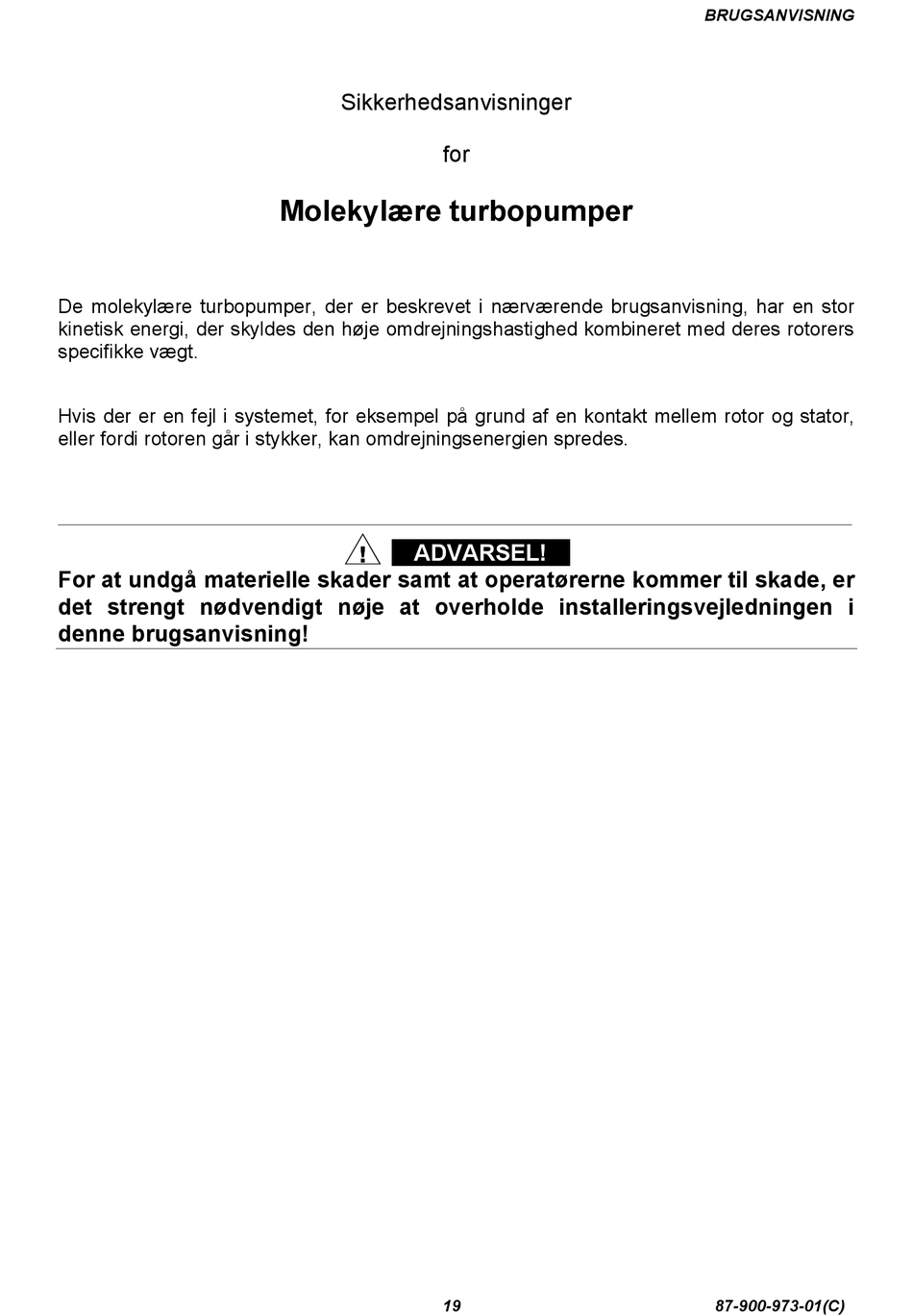 BRUGSANVISNING

Sikkerhedsanvisninger

for

Molekylære turbopumper

De molekylære turbopumper, der er beskrevet i nærværende brugsanvisning, har en stor kinetisk energi, der skyldes den høje omdrejningshastighed kombineret med deres rotorers specifikke vægt.

Hvis der er en fejl i systemet, for eksempel på grund af en kontakt mellem rotor og stator, eller fordi rotoren går i stykker, kan omdrejningsenergien spredes.

! ADVARSEL!

For at undgå materielle skader samt at operatørerne kommer til skade, er det strengt nødvendigt nøje at overholde installeringsvejledningen i denne brugsanvisning!

19

87-900-973-01(C)